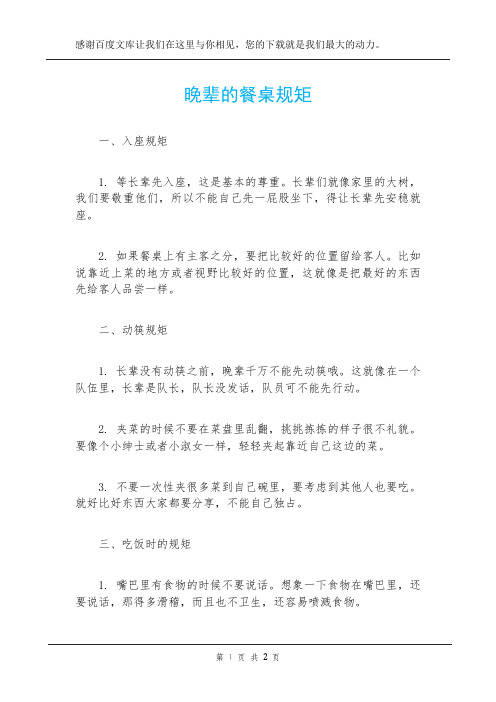 感谢百度文库让我们在这里与你相见，您的下载就是我们最大的动力。

晚辈的餐桌规矩

一、入座规矩

1. 等长辈先入座，这是基本的尊重。长辈们就像家里的大树，我们要敬重他们，所以不能自己先一屁股坐下，得让长辈先安稳就座。

2. 如果餐桌上有主客之分，要把比较好的位置留给客人。比如说靠近上菜的地方或者视野比较好的位置，这就像是把最好的东西先给客人品尝一样。

二、动筷规矩

1. 长辈没有动筷之前，晚辈千万不能先动筷哦。这就像在一个队伍里，长辈是队长，队长没发话，队员可不能先行动。

2. 夹菜的时候不要在菜盘里乱翻，挑挑拣拣的样子很不礼貌。要像个小绅士或者小淑女一样，轻轻夹起靠近自己这边的菜。

3. 不要一次性夹很多菜到自己碗里，要考虑到其他人也要吃。就好比好东西大家都要分享，不能自己独占。

三、吃饭时的规矩

1. 嘴巴里有食物的时候不要说话。想象一下食物在嘴巴里，还要说话，那得多滑稽，而且也不卫生，还容易喷溅食物。

第 1 页 共 2 页